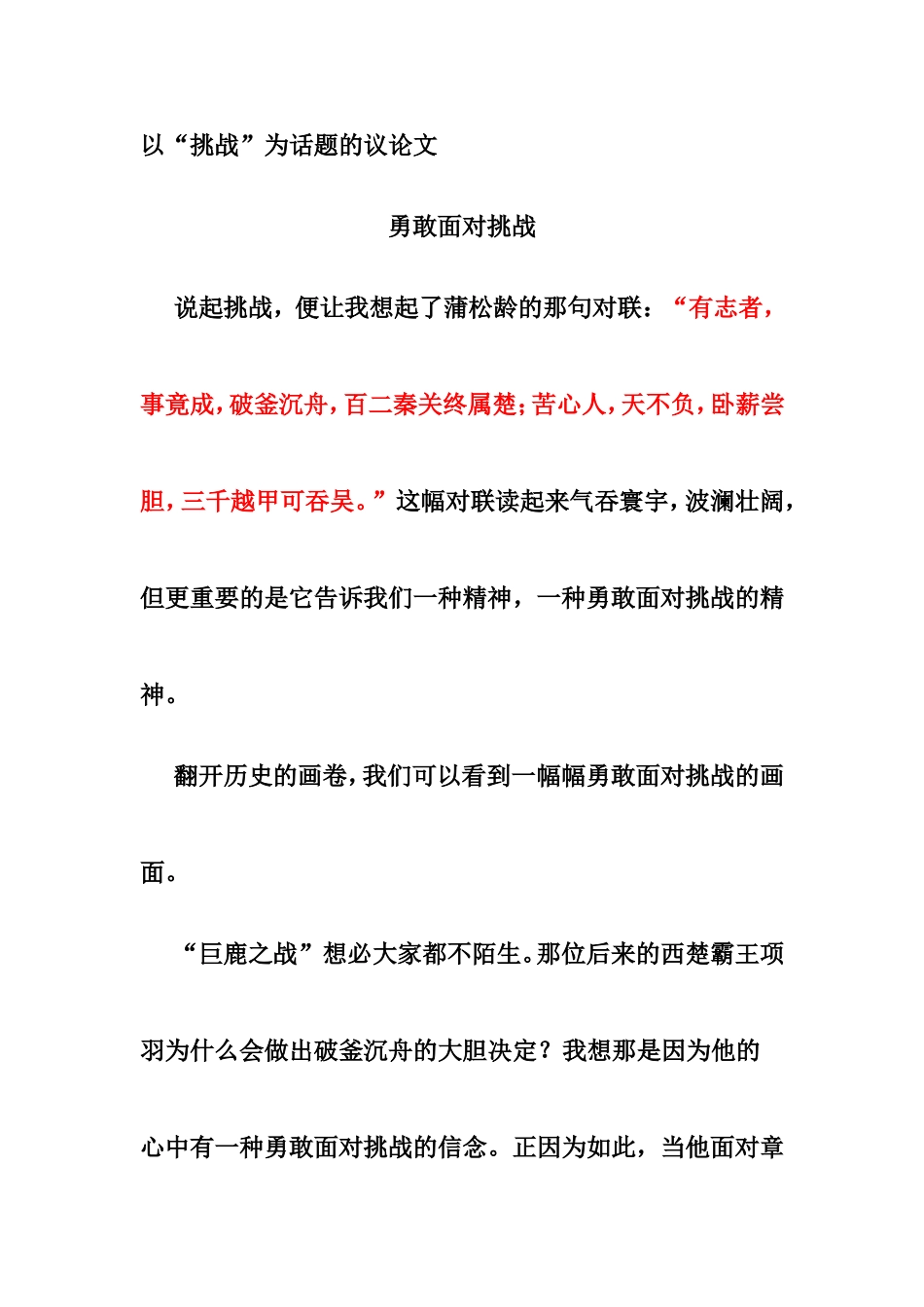 以“挑战”为话题的议论文

勇敢面对挑战

说起挑战，便让我想起了蒲松龄的那句对联：“有志者，事竟成，破釜沉舟，百二秦关终属楚；苦心人，天不负，卧薪尝胆，三千越甲可吞吴。”这幅对联读起来气吞寰宇，波澜壮阔，但更重要的是它告诉我们一种精神，一种勇敢面对挑战的精神。

翻开历史的画卷，我们可以看到一幅幅勇敢面对挑战的画面。

“巨鹿之战”想必大家都不陌生。那位后来的西楚霸王项羽为什么会做出破釜沉舟的大胆决定？我想那是因为他的心中有一种勇敢面对挑战的信念。正因为如此，当他面对章